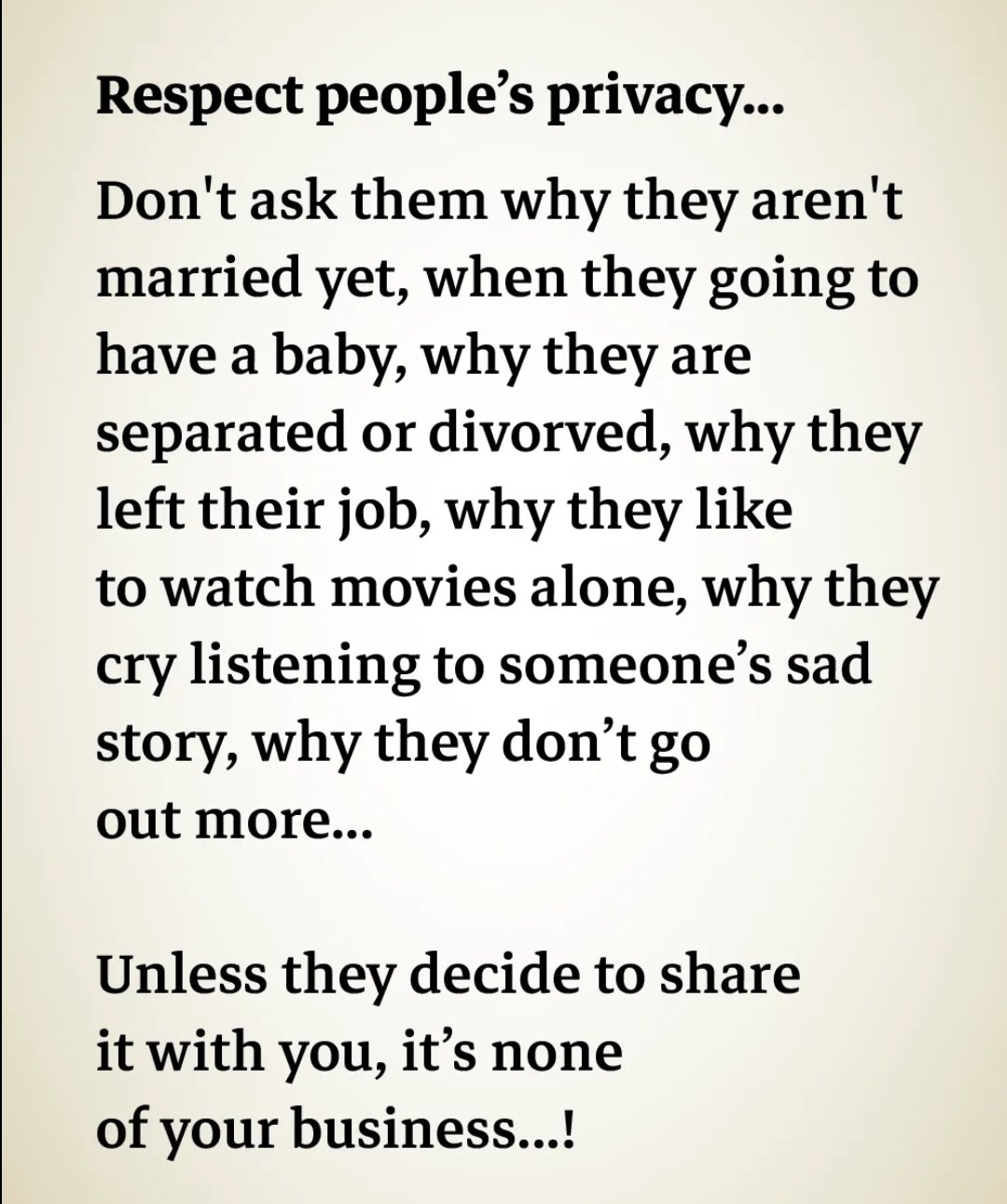 Respect people's privacy...

Don't ask them why they aren't married yet, when they going to have a baby, why they are separated or divorved, why they left their job, why they like to watch movies alone, why they cry listening to someone's sad story, why they don't go out more...

Unless they decide to share it with you, it's none of your business...!